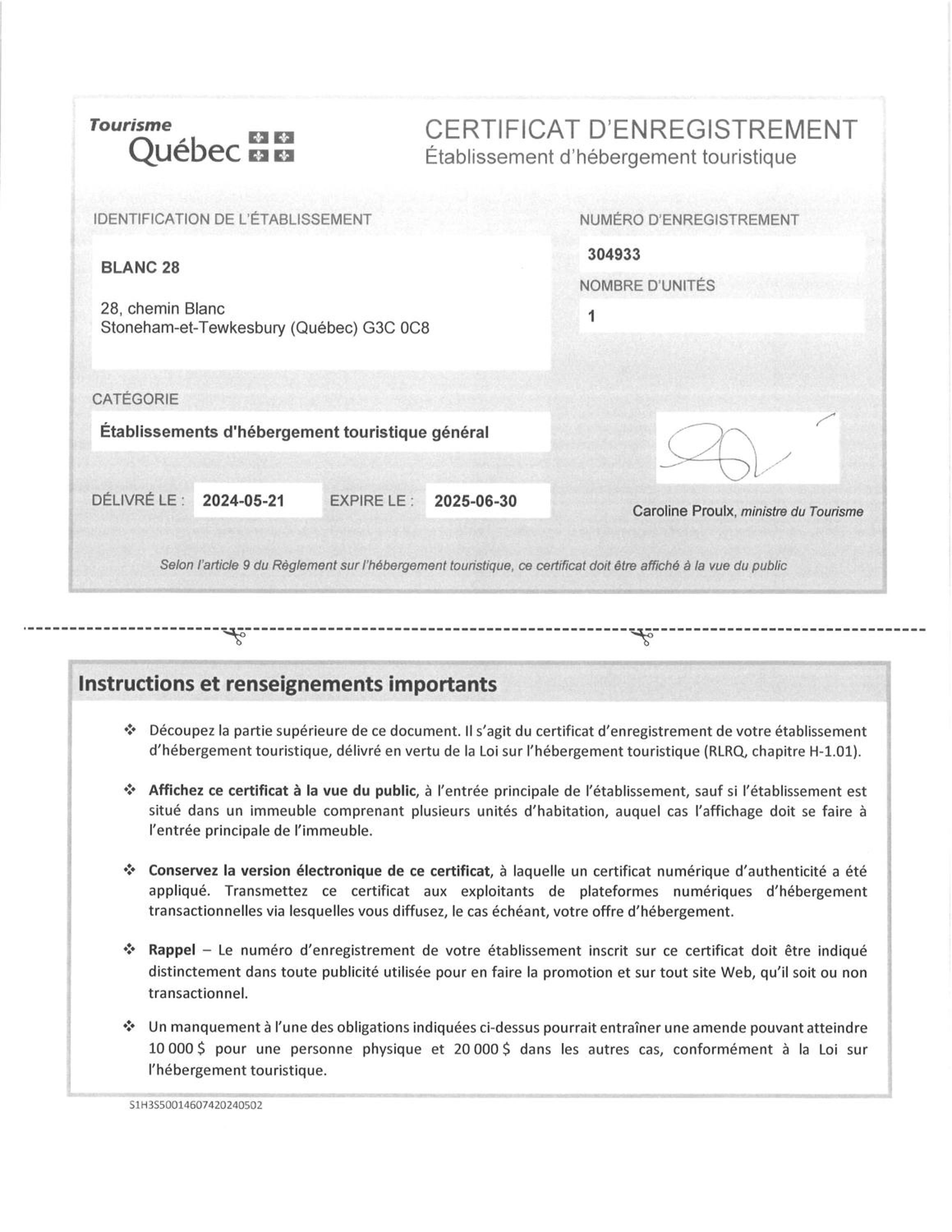 Tourisme
Québec

CERTIFICAT D'ENREGISTREMENT
Établissement d'hébergement touristique

IDENTIFICATION DE L'ÉTABLISSEMENT

BLANC 28

28, chemin Blanc
Stoneham-et-Tewkesbury (Québec) G3C 0C8

NUMÉRO D'ENREGISTREMENT

304933

NOMBRE D'UNITÉS

1

CATÉGORIE

Établissements d'hébergement touristique général

DÉLIVRÉ LE : 2024-05-21 EXPIRE LE : 2025-06-30

Caroline Proulx, ministre du Tourisme

Selon l'article 9 du Règlement sur l'hébergement touristique, ce certificat doit être affiché à la vue du public

Instructions et renseignements importants

❖ Découpez la partie supérieure de ce document. Il s'agit du certificat d'enregistrement de votre établissement d'hébergement touristique, délivré en vertu de la Loi sur l'hébergement touristique (RLRQ, chapitre H-1.01).

❖ Affichez ce certificat à la vue du public, à l'entrée principale de l'établissement, sauf si l'établissement est situé dans un immeuble comprenant plusieurs unités d'habitation, auquel cas l'affichage doit se faire à l'entrée principale de l'immeuble.

❖ Conservez la version électronique de ce certificat, à laquelle un certificat numérique d'authenticité a été appliqué. Transmettez ce certificat aux exploitants de plateformes numériques d'hébergement transactionnelles via lesquelles vous diffusez, le cas échéant, votre offre d'hébergement.

❖ Rappel – Le numéro d'enregistrement de votre établissement inscrit sur ce certificat doit être indiqué distinctement dans toute publicité utilisée pour en faire la promotion et sur tout site Web, qu'il soit ou non transactionnel.

❖ Un manquement à l'une des obligations indiquées ci-dessus pourrait entraîner une amende pouvant atteindre 10 000 $ pour une personne physique et 20 000 $ dans les autres cas, conformément à la Loi sur l'hébergement touristique.

S1H3S50014607420240502